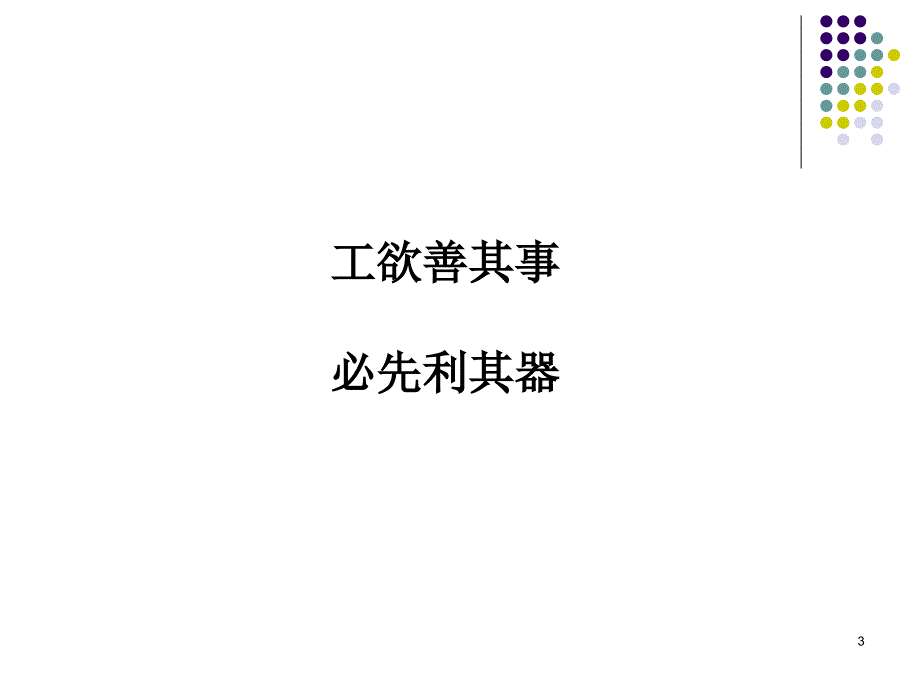 工欲善其事

必先利其器

3